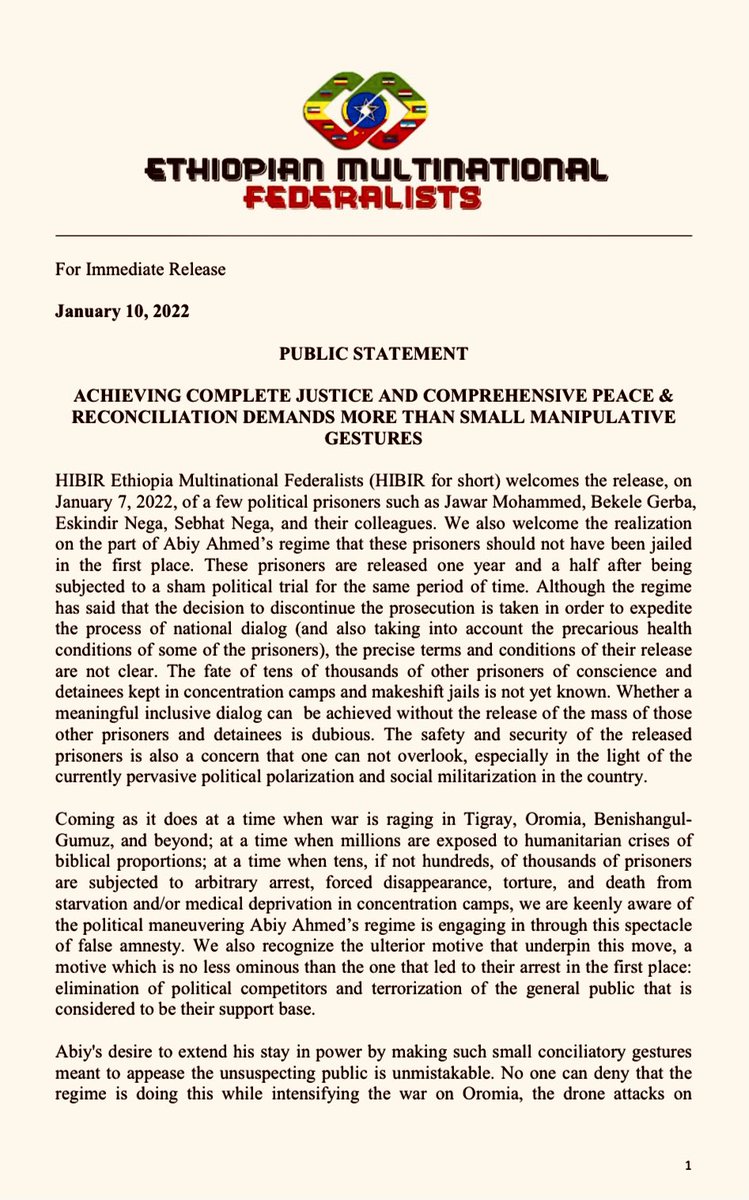 ETHIOPIAN MULTINATIONAL
FEDERALISTS

For Immediate Release

January 10, 2022

PUBLIC STATEMENT

ACHIEVING COMPLETE JUSTICE AND COMPREHENSIVE PEACE & RECONCILIATION DEMANDS MORE THAN SMALL MANIPULATIVE GESTURES

HIBIR Ethiopia Multinational Federalists (HIBIR for short) welcomes the release, on January 7, 2022, of a few political prisoners such as Jawar Mohammed, Bekele Gerba, Eskindir Nega, Sebhat Nega, and their colleagues. We also welcome the realization on the part of Abiy Ahmed's regime that these prisoners should not have been jailed in the first place. These prisoners are released one year and a half after being subjected to a sham political trial for the same period of time. Although the regime has said that the decision to discontinue the prosecution is taken in order to expedite the process of national dialog (and also taking into account the precarious health conditions of some of the prisoners), the precise terms and conditions of their release are not clear. The fate of tens of thousands of other prisoners of conscience and detainees kept in concentration camps and makeshift jails is not yet known. Whether a meaningful inclusive dialog can be achieved without the release of the mass of those other prisoners and detainees is dubious. The safety and security of the released prisoners is also a concern that one can not overlook, especially in the light of the currently pervasive political polarization and social militarization in the country.

Coming as it does at a time when war is raging in Tigray, Oromia, Benishangul-Gumuz, and beyond; at a time when millions are exposed to humanitarian crises of biblical proportions; at a time when tens, if not hundreds, of thousands of prisoners are subjected to arbitrary arrest, forced disappearance, torture, and death from starvation and/or medical deprivation in concentration camps, we are keenly aware of the political maneuvering Abiy Ahmed's regime is engaging in through this spectacle of false amnesty. We also recognize the ulterior motive that underpin this move, a motive which is no less ominous than the one that led to their arrest in the first place: elimination of political competitors and terrorization of the general public that is considered to be their support base.

Abiy's desire to extend his stay in power by making such small conciliatory gestures meant to appease the unsuspecting public is unmistakable. No one can deny that the regime is doing this while intensifying the war on Oromia, the drone attacks on

1